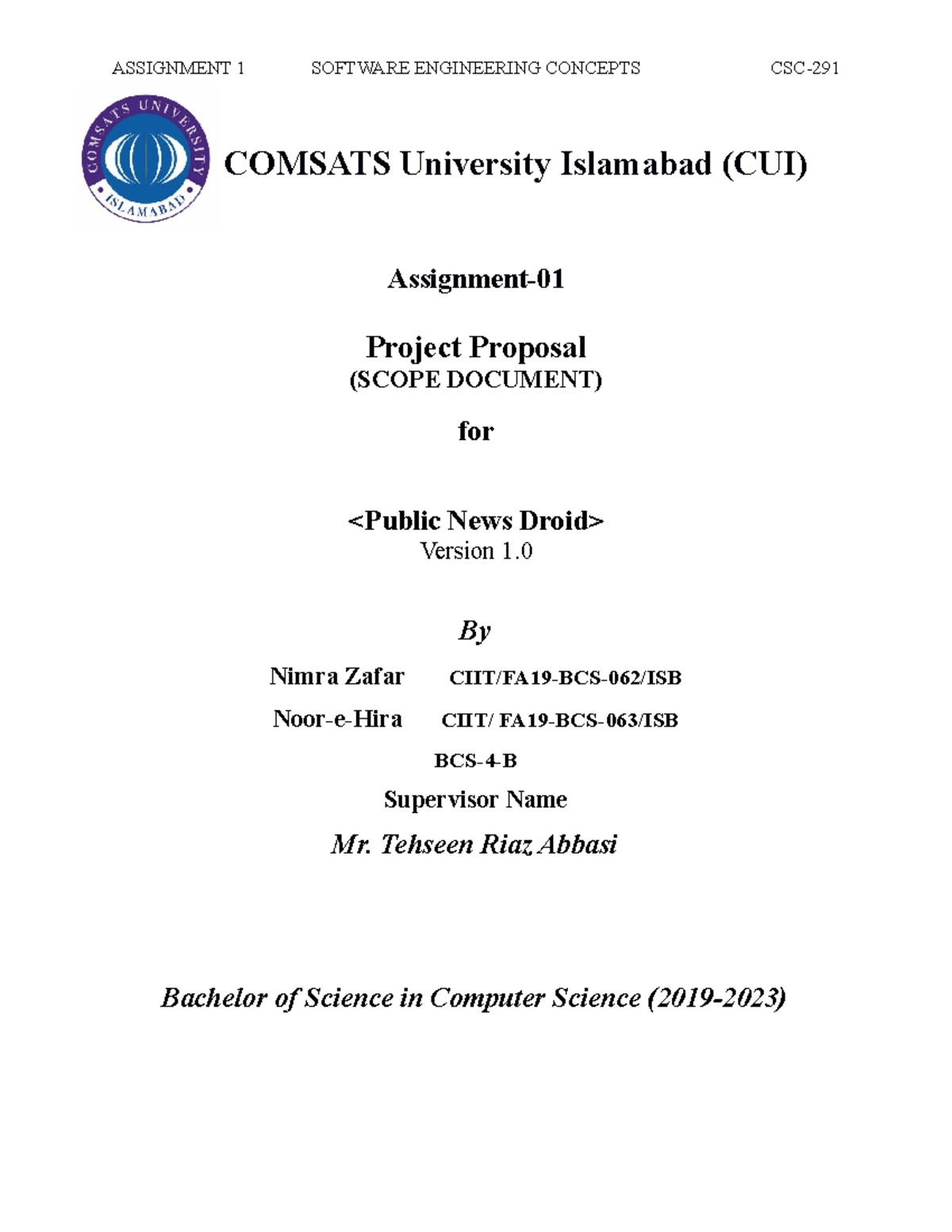 ASSIGNMENT 1 SOFTWARE ENGINEERING CONCEPTS CSC-291

COMSATS UNIVERSITY ISLAMABAD

COMSATS University Islamabad (CUI)

Assignment-01

Project Proposal
(SCOPE DOCUMENT)

for

<Public News Droid>
Version 1.0

By

Nimra Zafar CIIT/FA19-BCS-062/ISB

Noor-e-Hira CIIT/ FA19-BCS-063/ISB

BCS-4-B

Supervisor Name

Mr. Tehseen Riaz Abbasi

Bachelor of Science in Computer Science (2019-2023)